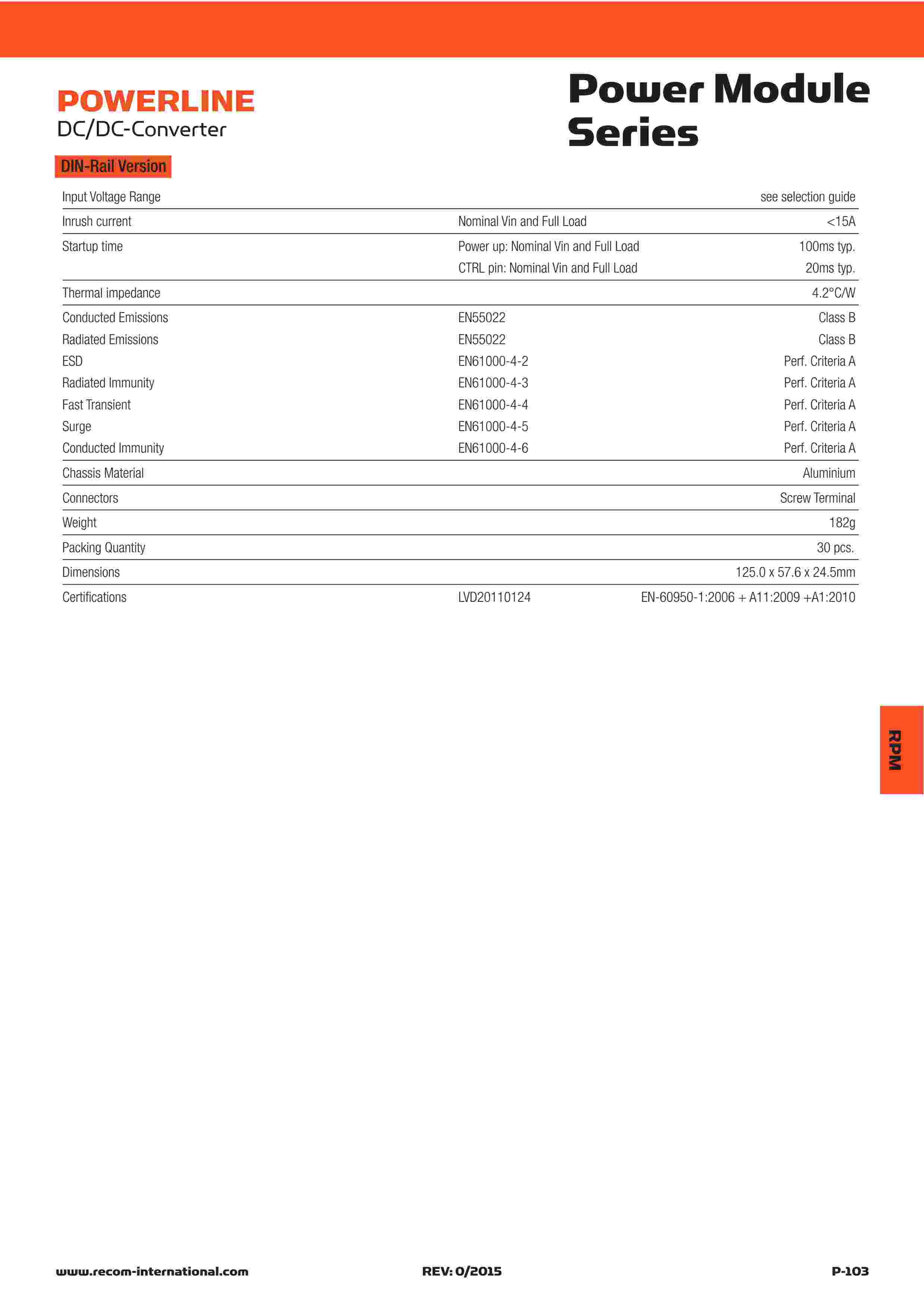 POWERLINE
DC/DC-Converter

Power Module Series

DIN-Rail Version

| | | |
|---|---|---|
| Input Voltage Range | | see selection guide |
| Inrush current | Nominal Vin and Full Load | <15A |
| Startup time | Power up: Nominal Vin and Full Load | 100ms typ. |
| | CTRL pin: Nominal Vin and Full Load | 20ms typ. |
| Thermal impedance | | 4.2°C/W |
| Conducted Emissions | EN55022 | Class B |
| Radiated Emissions | EN55022 | Class B |
| ESD | EN61000-4-2 | Perf. Criteria A |
| Radiated Immunity | EN61000-4-3 | Perf. Criteria A |
| Fast Transient | EN61000-4-4 | Perf. Criteria A |
| Surge | EN61000-4-5 | Perf. Criteria A |
| Conducted Immunity | EN61000-4-6 | Perf. Criteria A |
| Chassis Material | | Aluminium |
| Connectors | | Screw Terminal |
| Weight | | 182g |
| Packing Quantity | | 30 pcs. |
| Dimensions | | 125.0 x 57.6 x 24.5mm |
| Certifications | LVD20110124 | EN-60950-1:2006 + A11:2009 +A1:2010 |

RPM

www.recom-international.com REV: 0/2015 P-103